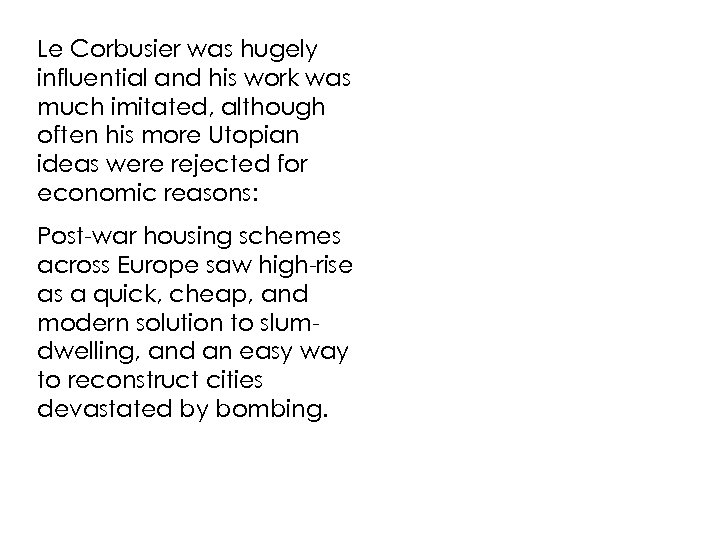 Le Corbusier was hugely influential and his work was much imitated, although often his more Utopian ideas were rejected for economic reasons:

Post-war housing schemes across Europe saw high-rise as a quick, cheap, and modern solution to slum-dwelling, and an easy way to reconstruct cities devastated by bombing.